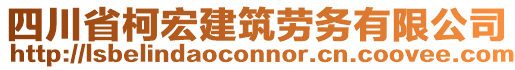 四川省柯宏建筑劳务有限公司
http://lsbelindaoconnor.cn.coovee.com